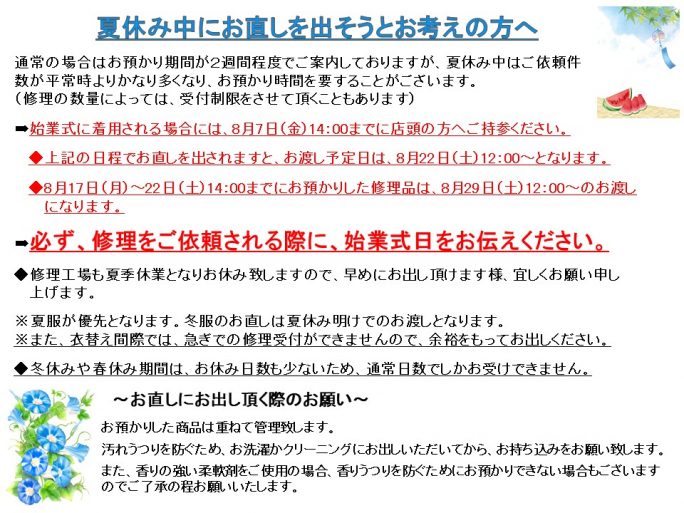 夏休み中にお直しを出そうとお考えの方へ

通常の場合はお預かり期間が2週間程度でご案内しておりますが、夏休み中はご依頼件数が平常時よりかなり多くなり、お預かり時間を要することがございます。
（修理の数量によっては、受付制限をさせて頂くこともあります）

➡始業式に着用される場合には、8月7日（金）14:00までに店頭の方へご持参ください。

◆上記の日程でお直しを出されますと、お渡し予定日は、8月22日（土）12:00～となります。

◆8月17日（月）～22日（土）14:00までにお預かりした修理品は、8月29日（土）12:00～のお渡しになります。

➡必ず、修理をご依頼される際に、始業式日をお伝えください。

◆修理工場も夏季休業となりお休み致しますので、早めにお出し頂けます様、宜しくお願い申し上げます。

※夏服が優先となります。冬服のお直しは夏休み明けでのお渡しとなります。
※また、衣替え間際では、急ぎでの修理受付ができませんので、余裕をもってお出しください。

◆冬休みや春休み期間は、お休み日数も少ないため、通常日数でしかお受けできません。

～お直しにお出し頂く際のお願い～

お預かりした商品は重ねて管理致します。
汚れうつりを防ぐため、お洗濯かクリーニングにお出しいただいてから、お持ち込みをお願い致します。
また、香りの強い柔軟剤をご使用の場合、香りうつりを防ぐためにお預かりできない場合もございますのでご了承の程お願いいたします。